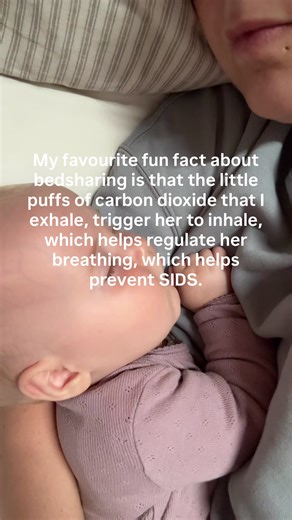 My favourite fun fact about bedsharing is that the little puffs of carbon dioxide that I exhale, trigger her to inhale, which helps regulate her breathing, which helps prevent SIDS.